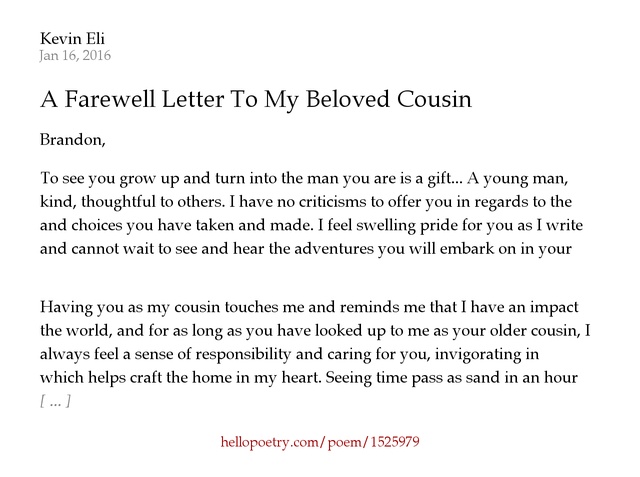 Kevin Eli
Jan 16, 2016

A Farewell Letter To My Beloved Cousin

Brandon,

To see you grow up and turn into the man you are is a gift... A young man, kind, thoughtful to others. I have no criticisms to offer you in regards to the and choices you have taken and made. I feel swelling pride for you as I write and cannot wait to see and hear the adventures you will embark on in your

Having you as my cousin touches me and reminds me that I have an impact the world, and for as long as you have looked up to me as your older cousin, I always feel a sense of responsibility and caring for you, invigorating in which helps craft the home in my heart. Seeing time pass as sand in an hour
[ ... ]

hellopoetry.com/poem/1525979